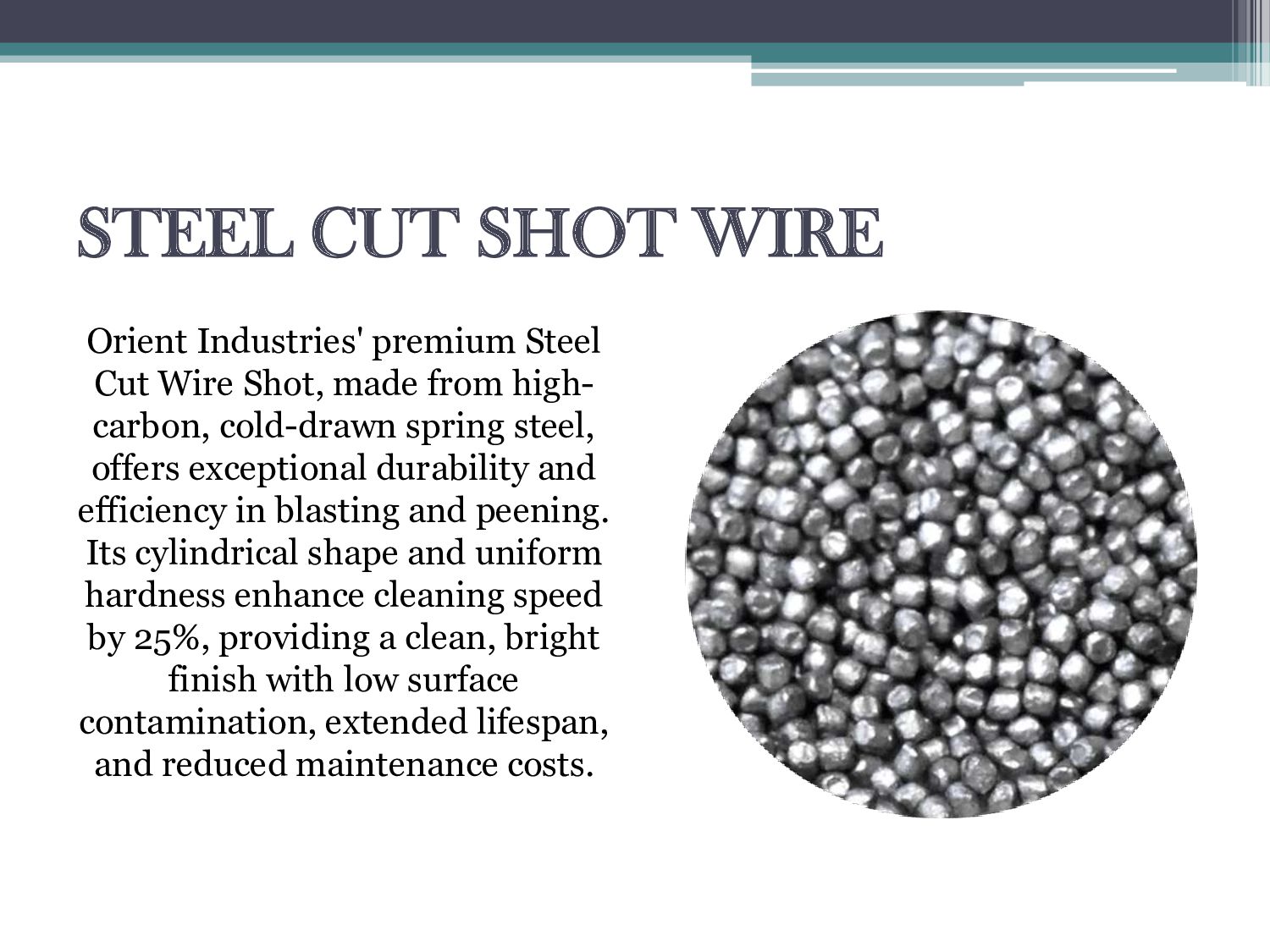 STEEL CUT SHOT WIRE

Orient Industries' premium Steel Cut Wire Shot, made from high-carbon, cold-drawn spring steel, offers exceptional durability and efficiency in blasting and peening. Its cylindrical shape and uniform hardness enhance cleaning speed by 25%, providing a clean, bright finish with low surface contamination, extended lifespan, and reduced maintenance costs.